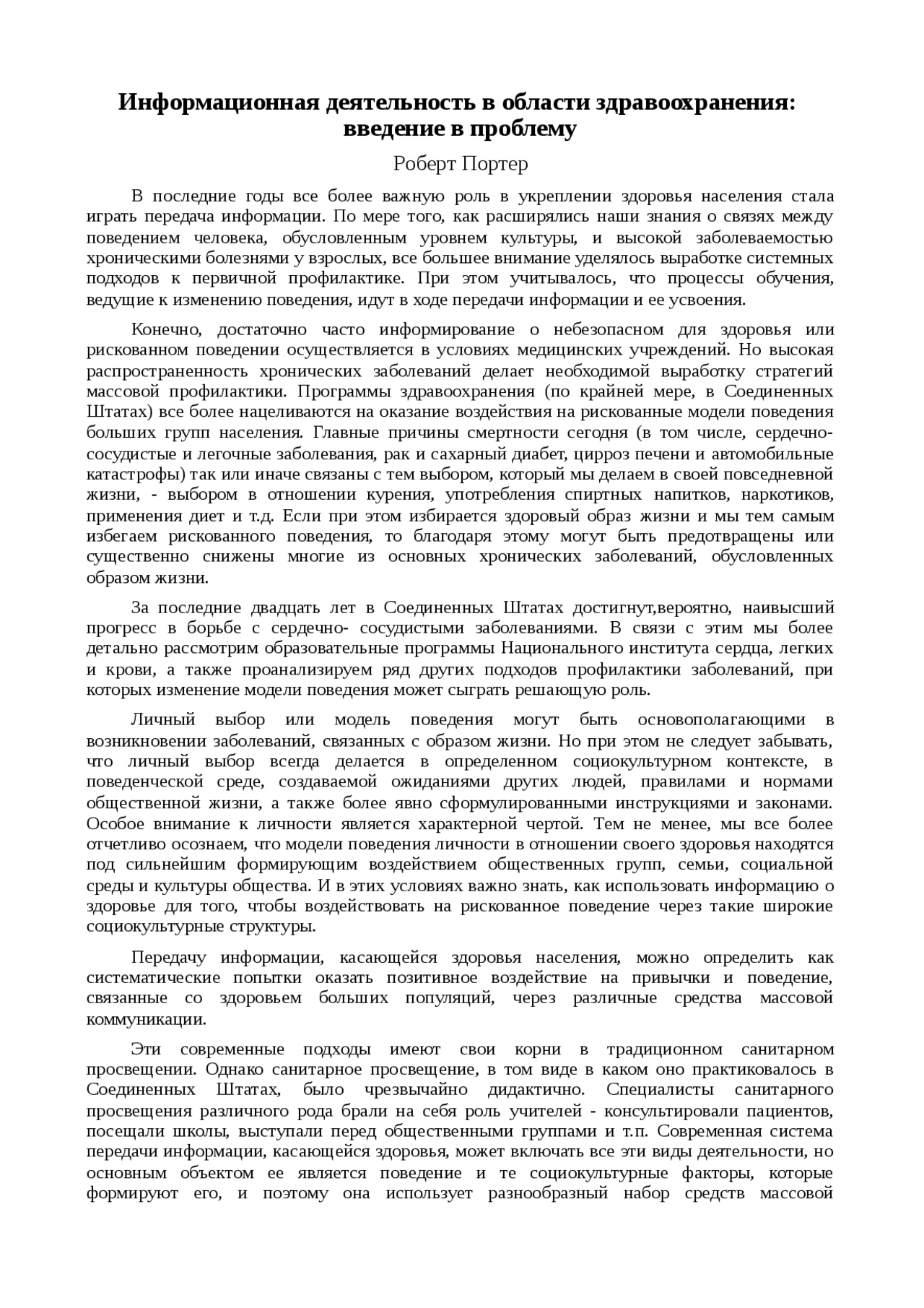 Информационная деятельность в области здравоохранения: введение в проблему

Роберт Портер

В последние годы все более важную роль в укреплении здоровья населения стала играть передача информации. По мере того, как расширялись наши знания о связях между поведением человека, обусловленным уровнем культуры, и высокой заболеваемостью хроническими болезнями у взрослых, все большее внимание уделялось выработке системных подходов к первичной профилактике. При этом учитывалось, что процессы обучения, ведущие к изменению поведения, идут в ходе передачи информации и ее усвоения.

Конечно, достаточно часто информирование о небезопасном для здоровья или рискованном поведении осуществляется в условиях медицинских учреждений. Но высокая распространенность хронических заболеваний делает необходимой выработку стратегий массовой профилактики. Программы здравоохранения (по крайней мере, в Соединенных Штатах) все более нацеливаются на оказание воздействия на рискованные модели поведения больших групп населения. Главные причины смертности сегодня (в том числе, сердечно-сосудистые и легочные заболевания, рак и сахарный диабет, цирроз печени и автомобильные катастрофы) так или иначе связаны с тем выбором, который мы делаем в своей повседневной жизни, - выбором в отношении курения, употребления спиртных напитков, наркотиков, применения диет и т.д. Если при этом избирается здоровый образ жизни и мы тем самым избегаем рискованного поведения, то благодаря этому могут быть предотвращены или существенно снижены многие из основных хронических заболеваний, обусловленных образом жизни.

За последние двадцать лет в Соединенных Штатах достигнут,вероятно, наивысший прогресс в борьбе с сердечно- сосудистыми заболеваниями. В связи с этим мы более детально рассмотрим образовательные программы Национального института сердца, легких и крови, а также проанализируем ряд других подходов профилактики заболеваний, при которых изменение модели поведения может сыграть решающую роль.

Личный выбор или модель поведения могут быть основополагающими в возникновении заболеваний, связанных с образом жизни. Но при этом не следует забывать, что личный выбор всегда делается в определенном социокультурном контексте, в поведенческой среде, создаваемой ожиданиями других людей, правилами и нормами общественной жизни, а также более явно сформулированными инструкциями и законами. Особое внимание к личности является характерной чертой. Тем не менее, мы все более отчетливо осознаем, что модели поведения личности в отношении своего здоровья находятся под сильнейшим формирующим воздействием общественных групп, семьи, социальной среды и культуры общества. И в этих условиях важно знать, как использовать информацию о здоровье для того, чтобы воздействовать на рискованное поведение через такие широкие социокультурные структуры.

Передачу информации, касающейся здоровья населения, можно определить как систематические попытки оказать позитивное воздействие на привычки и поведение, связанные со здоровьем больших популяций, через различные средства массовой коммуникации.

Эти современные подходы имеют свои корни в традиционном санитарном просвещении. Однако санитарное просвещение, в том виде в каком оно практиковалось в Соединенных Штатах, было чрезвычайно дидактично. Специалисты санитарного просвещения различного рода брали на себя роль учителей - консультировали пациентов, посещали школы, выступали перед общественными группами и т.п. Современная система передачи информации, касающейся здоровья, может включать все эти виды деятельности, но основным объектом ее является поведение и те социокультурные факторы, которые формируют его, и поэтому она использует разнообразный набор средств массовой